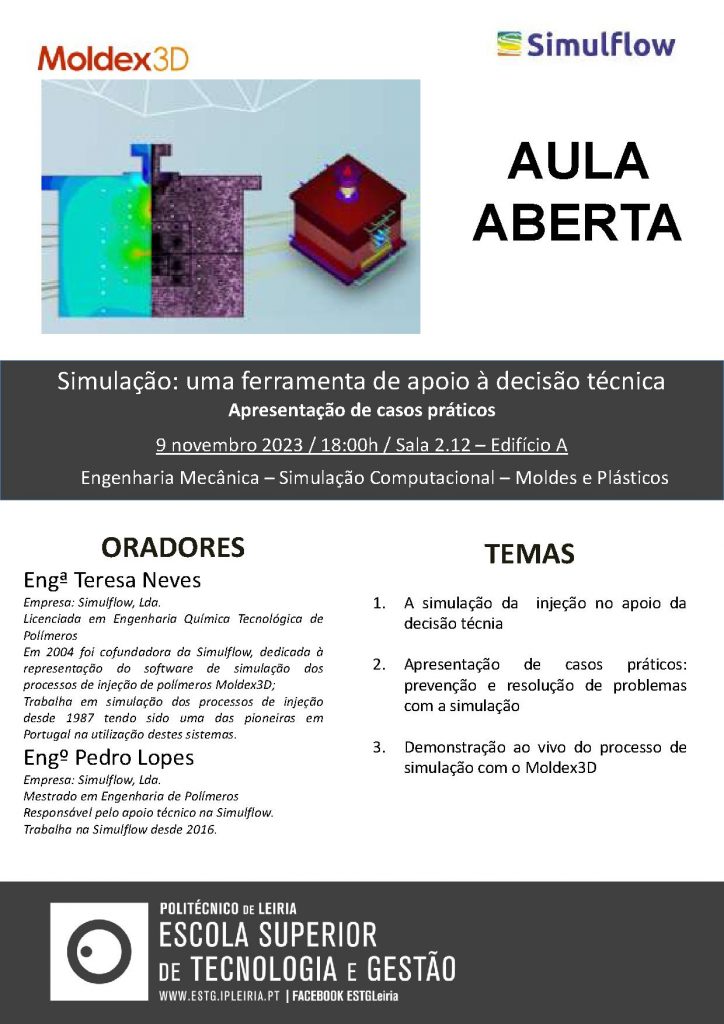 Moldex3D

Simulflow

AULA ABERTA

Simulação: uma ferramenta de apoio à decisão técnica
Apresentação de casos práticos
9 novembro 2023 / 18:00h / Sala 2.12 – Edifício A
Engenharia Mecânica – Simulação Computacional – Moldes e Plásticos

ORADORES

Engª Teresa Neves
Empresa: Simulflow, Lda.
Licenciada em Engenharia Química Tecnológica de Polímeros
Em 2004 foi cofundadora da Simulflow, dedicada à representação do software de simulação dos processos de injeção de polímeros Moldex3D;
Trabalha em simulação dos processos de injeção desde 1987 tendo sido uma das pioneiras em Portugal na utilização destes sistemas.

Engº Pedro Lopes
Empresa: Simulflow, Lda.
Mestrado em Engenharia de Polímeros
Responsável pelo apoio técnico na Simulflow.
Trabalha na Simulflow desde 2016.

TEMAS

1. A simulação da injeção no apoio da decisão técnia
2. Apresentação de casos práticos: prevenção e resolução de problemas com a simulação
3. Demonstração ao vivo do processo de simulação com o Moldex3D

POLITÉCNICO DE LEIRIA
ESCOLA SUPERIOR DE TECNOLOGIA E GESTÃO
WWW.ESTG.IPLEIRIA.PT | FACEBOOK ESTGLeiria